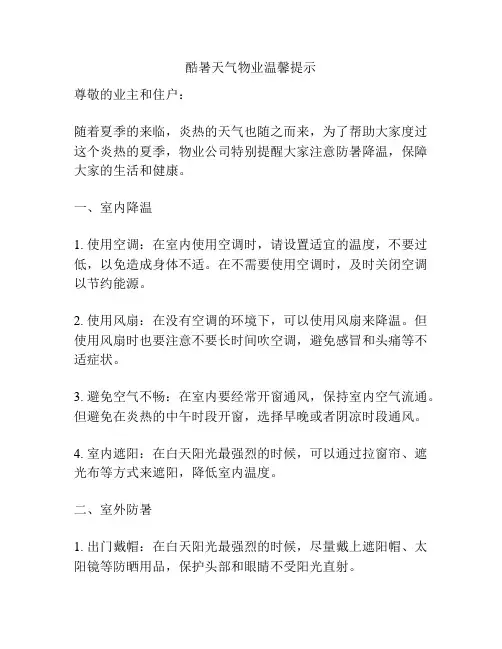 酷暑天气物业温馨提示

尊敬的业主和住户：

随着夏季的来临，炎热的天气也随之而来，为了帮助大家度过这个炎热的夏季，物业公司特别提醒大家注意防暑降温，保障大家的生活和健康。

一、室内降温

1. 使用空调：在室内使用空调时，请设置适宜的温度，不要过低，以免造成身体不适。在不需要使用空调时，及时关闭空调以节约能源。

2. 使用风扇：在没有空调的环境下，可以使用风扇来降温。但使用风扇时也要注意不要长时间吹空调，避免感冒和头痛等不适症状。

3. 避免空气不畅：在室内要经常开窗通风，保持室内空气流通。但避免在炎热的中午时段开窗，选择早晚或者阴凉时段通风。

4. 室内遮阳：在白天阳光最强烈的时候，可以通过拉窗帘、遮光布等方式来遮阳，降低室内温度。

二、室外防暑

1. 出门戴帽：在白天阳光最强烈的时候，尽量戴上遮阳帽、太阳镜等防晒用品，保护头部和眼睛不受阳光直射。